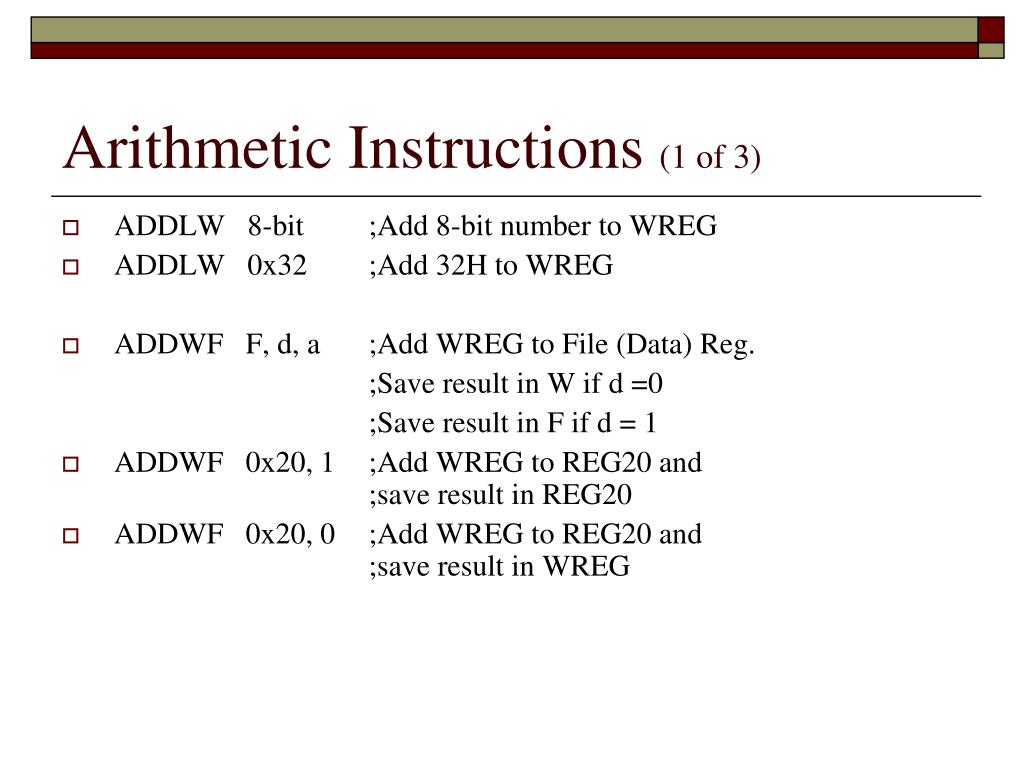 Arithmetic Instructions (1 of 3)

ADDLW 8-bit ;Add 8-bit number to WREG
ADDLW 0x32 ;Add 32H to WREG

ADDWF F, d, a ;Add WREG to File (Data) Reg.
;Save result in W if d =0
;Save result in F if d = 1
ADDWF 0x20, 1 ;Add WREG to REG20 and ;save result in REG20
ADDWF 0x20, 0 ;Add WREG to REG20 and ;save result in WREG